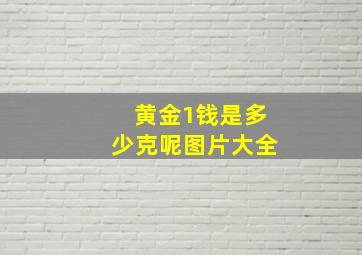 黄金1钱是多少克呢图片大全